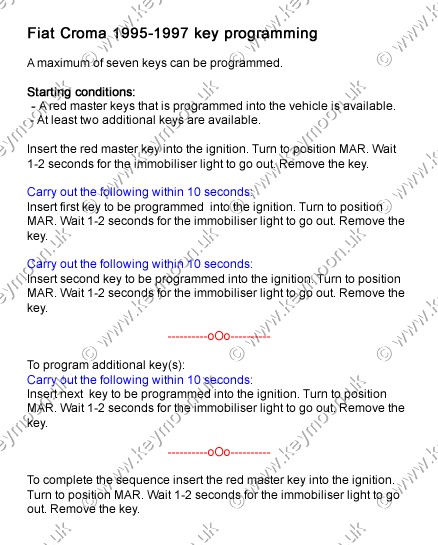 Fiat Croma 1995-1997 key programming

A maximum of seven keys can be programmed.

Starting conditions:
- A red master keys that is programmed into the vehicle is available.
- At least two additional keys are available.

Insert the red master key into the ignition. Turn to position MAR. Wait 1-2 seconds for the immobiliser light to go out. Remove the key.

Carry out the following within 10 seconds:
Insert first key to be programmed into the ignition. Turn to position MAR. Wait 1-2 seconds for the immobiliser light to go out. Remove the key.

Carry out the following within 10 seconds:
Insert second key to be programmed into the ignition. Turn to position MAR. Wait 1-2 seconds for the immobiliser light to go out. Remove the key.

----------oOo----------

To program additional key(s):
Carry out the following within 10 seconds:
Insert next key to be programmed into the ignition. Turn to position MAR. Wait 1-2 seconds for the immobiliser light to go out. Remove the key.

----------oOo----------

To complete the sequence insert the red master key into the ignition. Turn to position MAR. Wait 1-2 seconds for the immobiliser light to go out. Remove the key.

© www.keymoon.uk